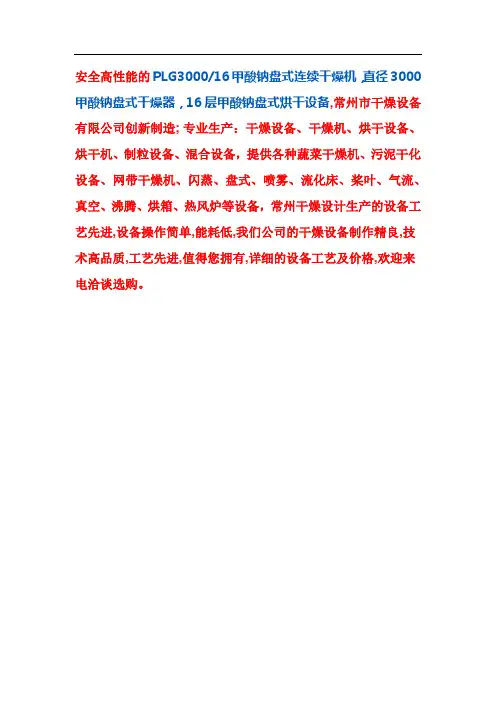 安全高性能的PLG3000/16甲酸钠盘式连续干燥机,直径3000甲酸钠盘式干燥器,16层甲酸钠盘式烘干设备,常州市干燥设备有限公司创新制造;专业生产:干燥设备、干燥机、烘干设备、烘干机、制粒设备、混合设备,提供各种蔬菜干燥机、污泥干化设备、网带干燥机、闪蒸、盘式、喷雾、流化床、桨叶、气流、真空、沸腾、烘箱、热风炉等设备,常州干燥设计生产的设备工艺先进,设备操作简单,能耗低,我们公司的干燥设备制作精良,技术高品质,工艺先进,值得您拥有,详细的设备工艺及价格,欢迎来电洽谈选购。